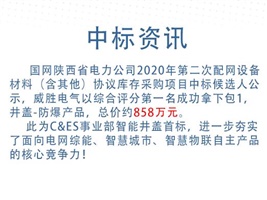 中标资讯

国网陕西省电力公司2020年第二次配网设备材料（含其他）协议库存采购项目中标候选人公示，威胜电气以综合评分第一名成功拿下包1，井盖-防爆产品，总价约858万元。

此为C&ES事业部智能井盖首标，进一步夯实了面向电网综能、智慧城市、智慧物联自主产品的核心竞争力！